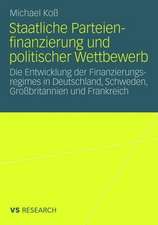 Michael Koß

Staatliche Parteienfinanzierung und politischer Wettbewerb

Die Entwicklung der Finanzierungsregimes in Deutschland, Schweden, Großbritannien und Frankreich

VS RESEARCH